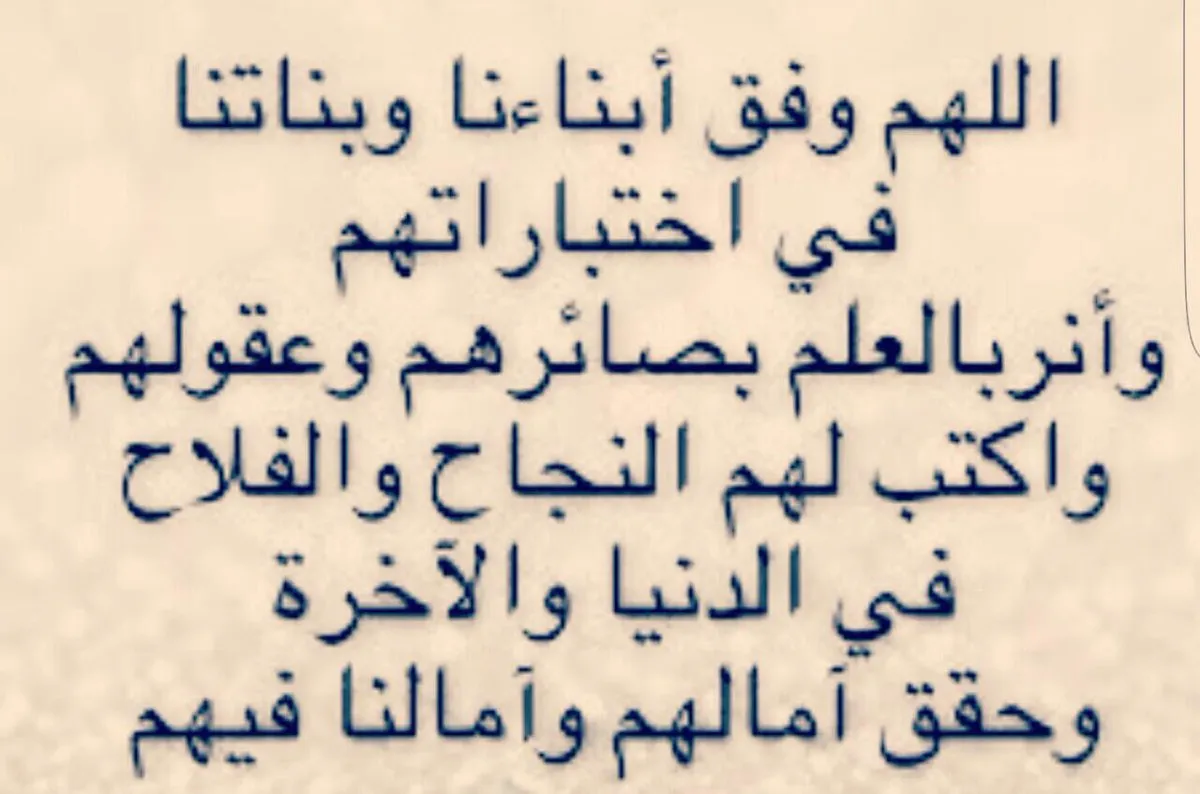 اللهم وفق أبناءنا وبناتنا
في اختباراتهم
وأنربالعلم بصائرهم وعقولهم
واكتب لهم النجاح والفلاح
في الدنيا والآخرة
وحقق آمالهم وآمالنا فيهم